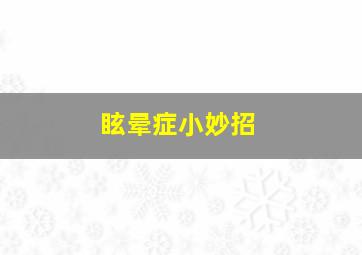 眩晕症小妙招